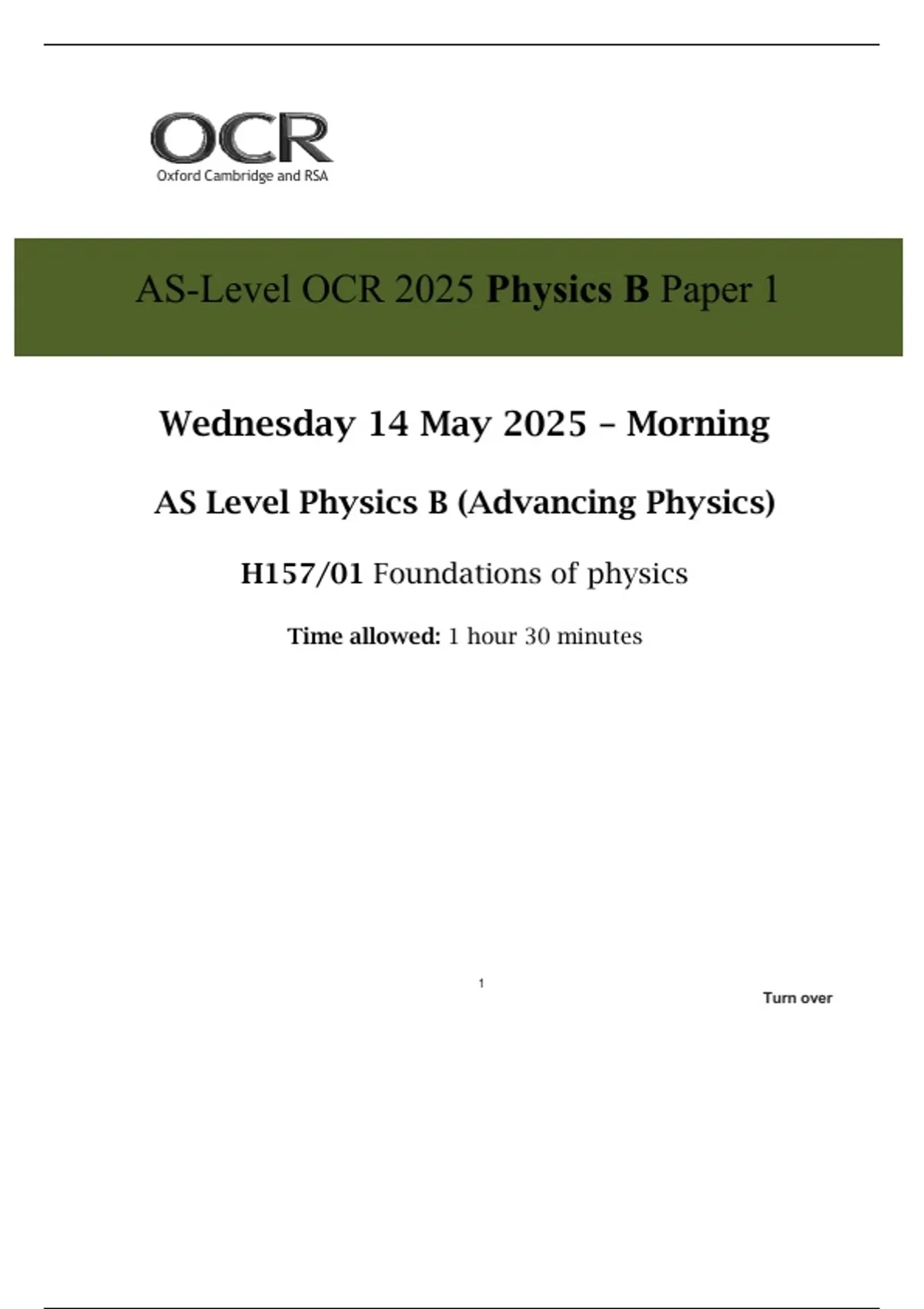 OCR
Oxford Cambridge and RSA

AS-Level OCR 2025 Physics B Paper 1

Wednesday 14 May 2025 – Morning

AS Level Physics B (Advancing Physics)

H157/01 Foundations of physics

Time allowed: 1 hour 30 minutes

1

Turn over